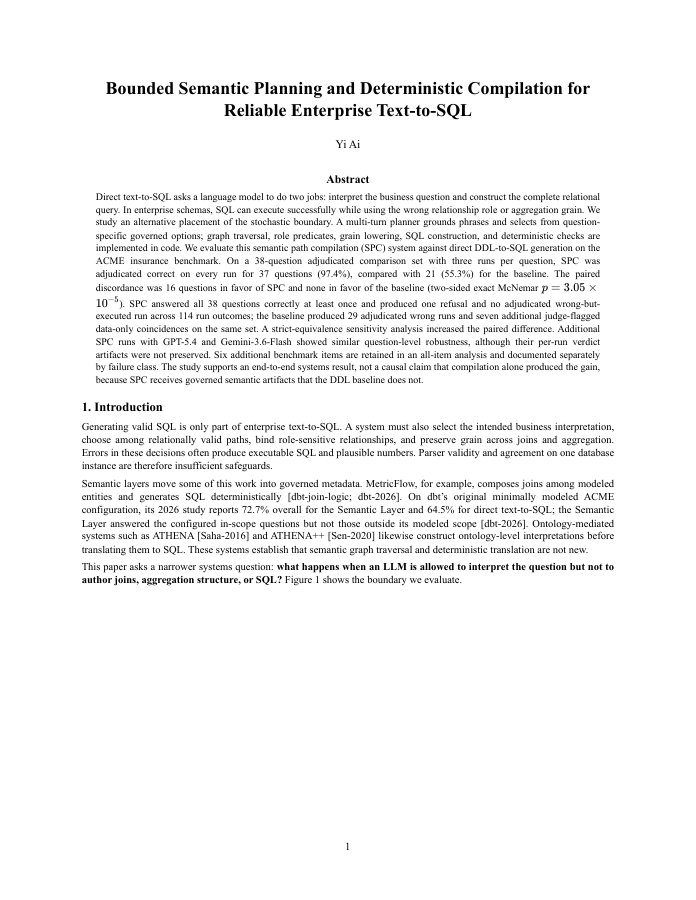 Bounded Semantic Planning and Deterministic Compilation for Reliable Enterprise Text-to-SQL

Yi Ai

Abstract

Direct text-to-SQL asks a language model to do two jobs: interpret the business question and construct the complete relational query. In enterprise schemas, SQL can execute successfully while using the wrong relationship role or aggregation grain. We study an alternative placement of the stochastic boundary. A multi-turn planner grounds phrases and selects from question-specific governed options; graph traversal, role predicates, grain lowering, SQL construction, and deterministic checks are implemented in code. We evaluate this semantic path compilation (SPC) system against direct DDL-to-SQL generation on the ACME insurance benchmark. On a 38-question adjudicated comparison set with three runs per question, SPC was adjudicated correct on every run for 37 questions (97.4%), compared with 21 (55.3%) for the baseline. The paired discordance was 16 questions in favor of SPC and none in favor of the baseline (two-sided exact McNemar $p = 3.05 \times 10^{-5}$). SPC answered all 38 questions correctly at least once and produced one refusal and no adjudicated wrong-but-executed run across 114 run outcomes; the baseline produced 29 adjudicated wrong runs and seven additional judge-flagged data-only coincidences on the same set. A strict-equivalence sensitivity analysis increased the paired difference. Additional SPC runs with GPT-5.4 and Gemini-3.6-Flash showed similar question-level robustness, although their per-run verdict artifacts were not preserved. Six additional benchmark items are retained in an all-item analysis and documented separately by failure class. The study supports an end-to-end systems result, not a causal claim that compilation alone produced the gain, because SPC receives governed semantic artifacts that the DDL baseline does not.

1. Introduction

Generating valid SQL is only part of enterprise text-to-SQL. A system must also select the intended business interpretation, choose among relationally valid paths, bind role-sensitive relationships, and preserve grain across joins and aggregation. Errors in these decisions often produce executable SQL and plausible numbers. Parser validity and agreement on one database instance are therefore insufficient safeguards.

Semantic layers move some of this work into governed metadata. MetricFlow, for example, composes joins among modeled entities and generates SQL deterministically [dbt-join-logic; dbt-2026]. On dbt's original minimally modeled ACME configuration, its 2026 study reports 72.7% overall for the Semantic Layer and 64.5% for direct text-to-SQL; the Semantic Layer answered the configured in-scope questions but not those outside its modeled scope [dbt-2026]. Ontology-mediated systems such as ATHENA [Saha-2016] and ATHENA++ [Sen-2020] likewise construct ontology-level interpretations before translating them to SQL. These systems establish that semantic graph traversal and deterministic translation are not new.

This paper asks a narrower systems question: what happens when an LLM is allowed to interpret the question but not to author joins, aggregation structure, or SQL? Figure 1 shows the boundary we evaluate.

1